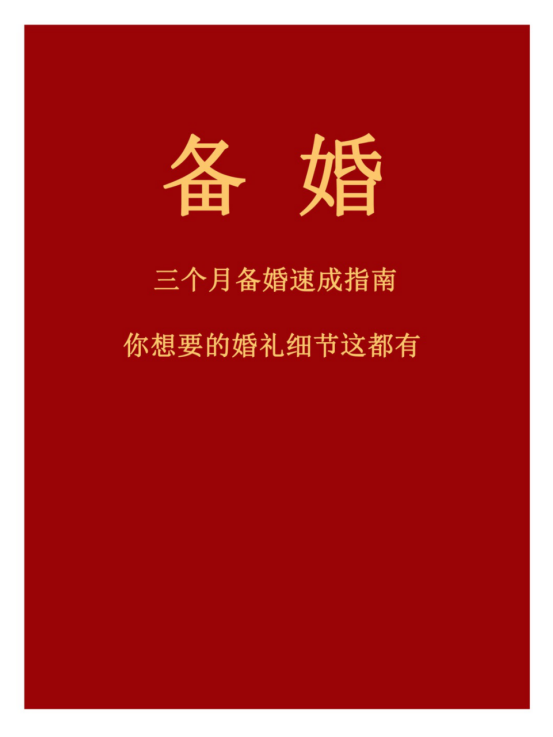 备 婚

三个月备婚速成指南

你想要的婚礼细节这都有